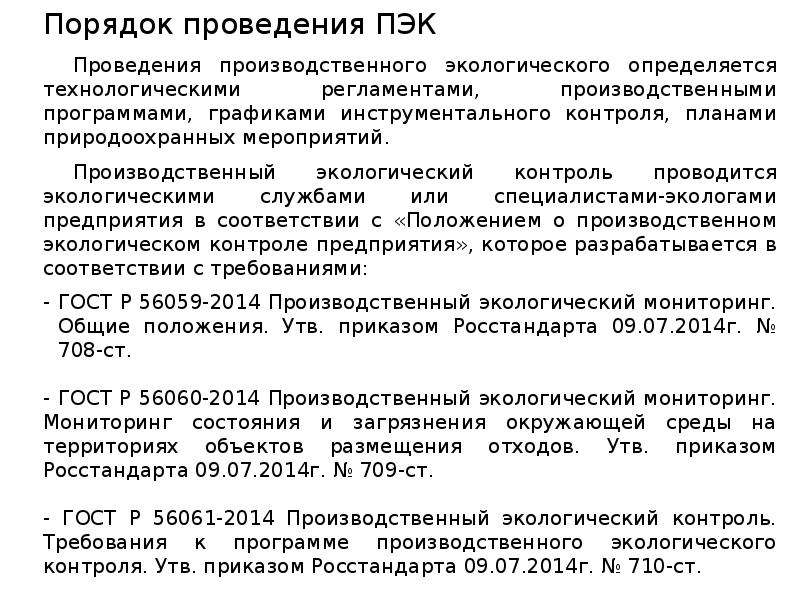 Порядок проведения ПЭК

Проведения производственного экологического определяется технологическими регламентами, производственными программами, графиками инструментального контроля, планами природоохранных мероприятий.

Производственный экологический контроль проводится экологическими службами или специалистами-экологами предприятия в соответствии с «Положением о производственном экологическом контроле предприятия», которое разрабатывается в соответствии с требованиями:

- ГОСТ Р 56059-2014 Производственный экологический мониторинг. Общие положения. Утв. приказом Росстандарта 09.07.2014г. № 708-ст.

- ГОСТ Р 56060-2014 Производственный экологический мониторинг. Мониторинг состояния и загрязнения окружающей среды на территориях объектов размещения отходов. Утв. приказом Росстандарта 09.07.2014г. № 709-ст.

- ГОСТ Р 56061-2014 Производственный экологический контроль. Требования к программе производственного экологического контроля. Утв. приказом Росстандарта 09.07.2014г. № 710-ст.